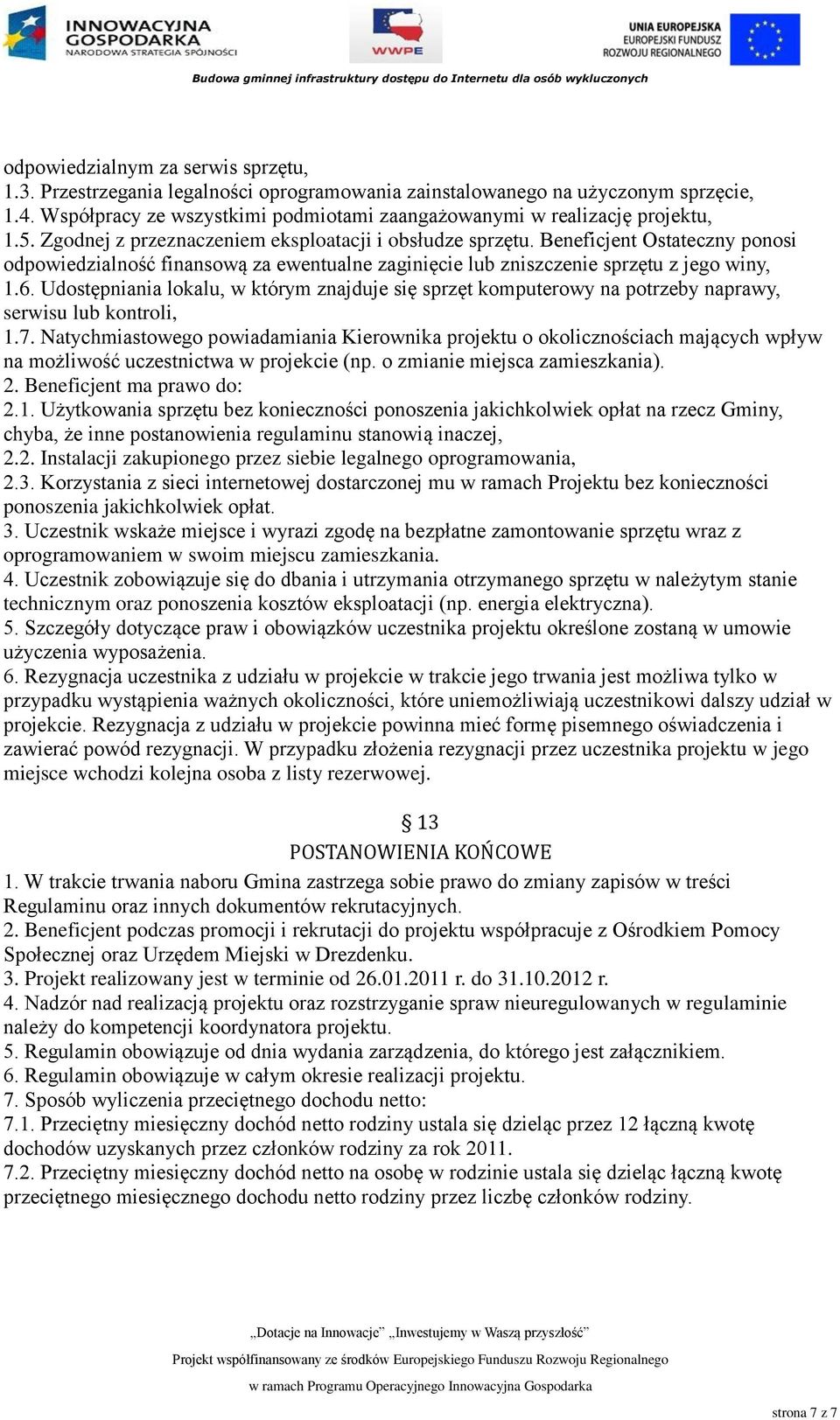 INNOWACYJNA GOSPODARKA
NARODOWA STRATEGIA SPÓJNOŚCI

WWPE

UNIA EUROPEJSKA
EUROPEJSKI FUNDUSZ ROZWOJU REGIONALNEGO

Budowa gminnej infrastruktury dostępu do Internetu dla osób wykluczonych

odpowiedzialnym za serwis sprzętu,
1.3. Przestrzegania legalności oprogramowania zainstalowanego na użyczonym sprzęcie,
1.4. Współpracy ze wszystkimi podmiotami zaangażowanymi w realizację projektu,
1.5. Zgodnej z przeznaczeniem eksploatacji i obsłudze sprzętu. Beneficjent Ostateczny ponosi odpowiedzialność finansową za ewentualne zaginięcie lub zniszczenie sprzętu z jego winy,
1.6. Udostępniania lokalu, w którym znajduje się sprzęt komputerowy na potrzeby naprawy, serwisu lub kontroli,
1.7. Natychmiastowego powiadamiania Kierownika projektu o okolicznościach mających wpływ na możliwość uczestnictwa w projekcie (np. o zmianie miejsca zamieszkania).
2. Beneficjent ma prawo do:
2.1. Użytkowania sprzętu bez konieczności ponoszenia jakichkolwiek opłat na rzecz Gminy, chyba, że inne postanowienia regulaminu stanowią inaczej,
2.2. Instalacji zakupionego przez siebie legalnego oprogramowania,
2.3. Korzystania z sieci internetowej dostarczonej mu w ramach Projektu bez konieczności ponoszenia jakichkolwiek opłat.
3. Uczestnik wskaże miejsce i wyrazi zgodę na bezpłatne zamontowanie sprzętu wraz z oprogramowaniem w swoim miejscu zamieszkania.
4. Uczestnik zobowiązuje się do dbania i utrzymania otrzymanego sprzętu w należytym stanie technicznym oraz ponoszenia kosztów eksploatacji (np. energia elektryczna).
5. Szczegóły dotyczące praw i obowiązków uczestnika projektu określone zostaną w umowie użyczenia wyposażenia.
6. Rezygnacja uczestnika z udziału w projekcie w trakcie jego trwania jest możliwa tylko w przypadku wystąpienia ważnych okoliczności, które uniemożliwiają uczestnikowi dalszy udział w projekcie. Rezygnacja z udziału w projekcie powinna mieć formę pisemnego oświadczenia i zawierać powód rezygnacji. W przypadku złożenia rezygnacji przez uczestnika projektu w jego miejsce wchodzi kolejna osoba z listy rezerwowej.

§ 13
POSTANOWIENIA KOŃCOWE
1. W trakcie trwania naboru Gmina zastrzega sobie prawo do zmiany zapisów w treści Regulaminu oraz innych dokumentów rekrutacyjnych.
2. Beneficjent podczas promocji i rekrutacji do projektu współpracuje z Ośrodkiem Pomocy Społecznej oraz Urzędem Miejski w Drezdenku.
3. Projekt realizowany jest w terminie od 26.01.2011 r. do 31.10.2012 r.
4. Nadzór nad realizacją projektu oraz rozstrzyganie spraw nieuregulowanych w regulaminie należy do kompetencji koordynatora projektu.
5. Regulamin obowiązuje od dnia wydania zarządzenia, do którego jest załącznikiem.
6. Regulamin obowiązuje w całym okresie realizacji projektu.
7. Sposób wyliczenia przeciętnego dochodu netto:
7.1. Przeciętny miesięczny dochód netto rodziny ustala się dzieląc przez 12 łączną kwotę dochodów uzyskanych przez członków rodziny za rok 2011.
7.2. Przeciętny miesięczny dochód netto na osobę w rodzinie ustala się dzieląc łączną kwotę przeciętnego miesięcznego dochodu netto rodziny przez liczbę członków rodziny.

„Dotacje na Innowacje” „Inwestujemy w Waszą przyszłość”
Projekt współfinansowany ze środków Europejskiego Funduszu Rozwoju Regionalnego
w ramach Programu Operacyjnego Innowacyjna Gospodarka

strona 7 z 7